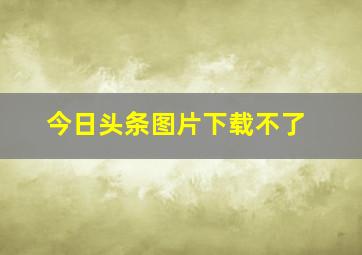 今日头条图片下载不了